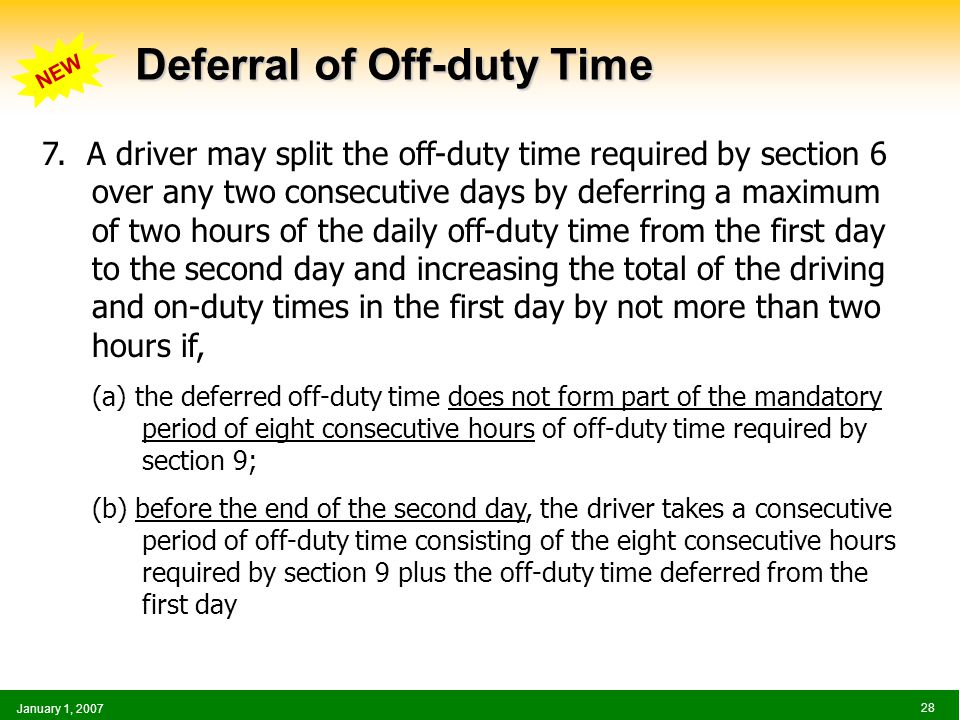 NEW

Deferral of Off-duty Time

7. A driver may split the off-duty time required by section 6 over any two consecutive days by deferring a maximum of two hours of the daily off-duty time from the first day to the second day and increasing the total of the driving and on-duty times in the first day by not more than two hours if,

(a) the deferred off-duty time does not form part of the mandatory period of eight consecutive hours of off-duty time required by section 9;

(b) before the end of the second day, the driver takes a consecutive period of off-duty time consisting of the eight consecutive hours required by section 9 plus the off-duty time deferred from the first day

January 1, 2007

28